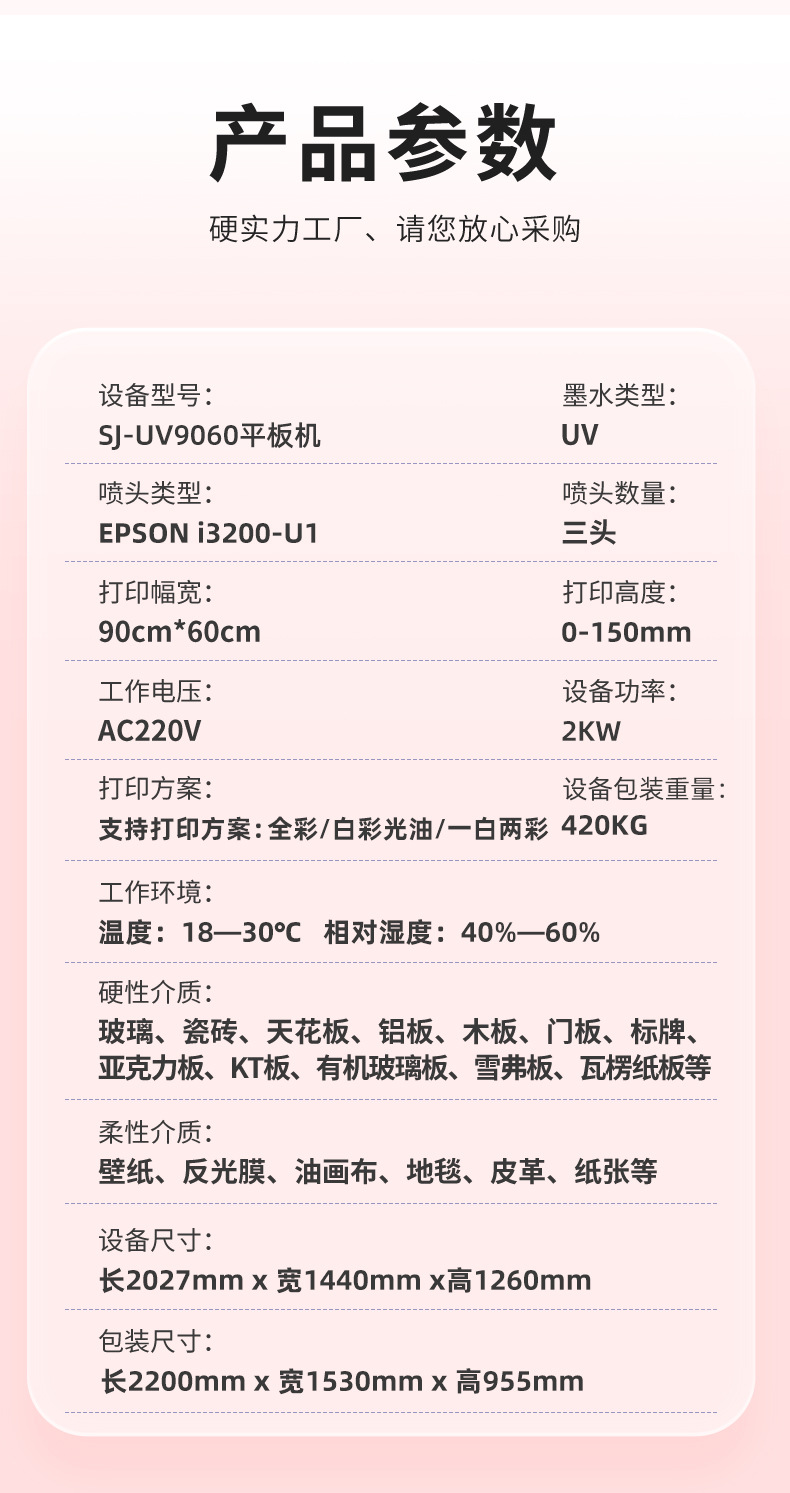 产品参数

硬实力工厂、请您放心采购

设备型号:
SJ-UV9060平板机

墨水类型:
UV

喷头类型:
EPSON i3200-U1

喷头数量:
三头

打印幅宽:
90cm*60cm

打印高度:
0-150mm

工作电压:
AC220V

设备功率:
2KW

打印方案:
支持打印方案:全彩/白彩光油/一白两彩

设备包装重量:
420KG

工作环境:
温度:18—30℃ 相对湿度:40%—60%

硬性介质:
玻璃、瓷砖、天花板、铝板、木板、门板、标牌、亚克力板、KT板、有机玻璃板、雪弗板、瓦楞纸板等

柔性介质:
壁纸、反光膜、油画布、地毯、皮革、纸张等

设备尺寸:
长2027mm x 宽1440mm x高1260mm

包装尺寸:
长2200mm x 宽1530mm x 高955mm